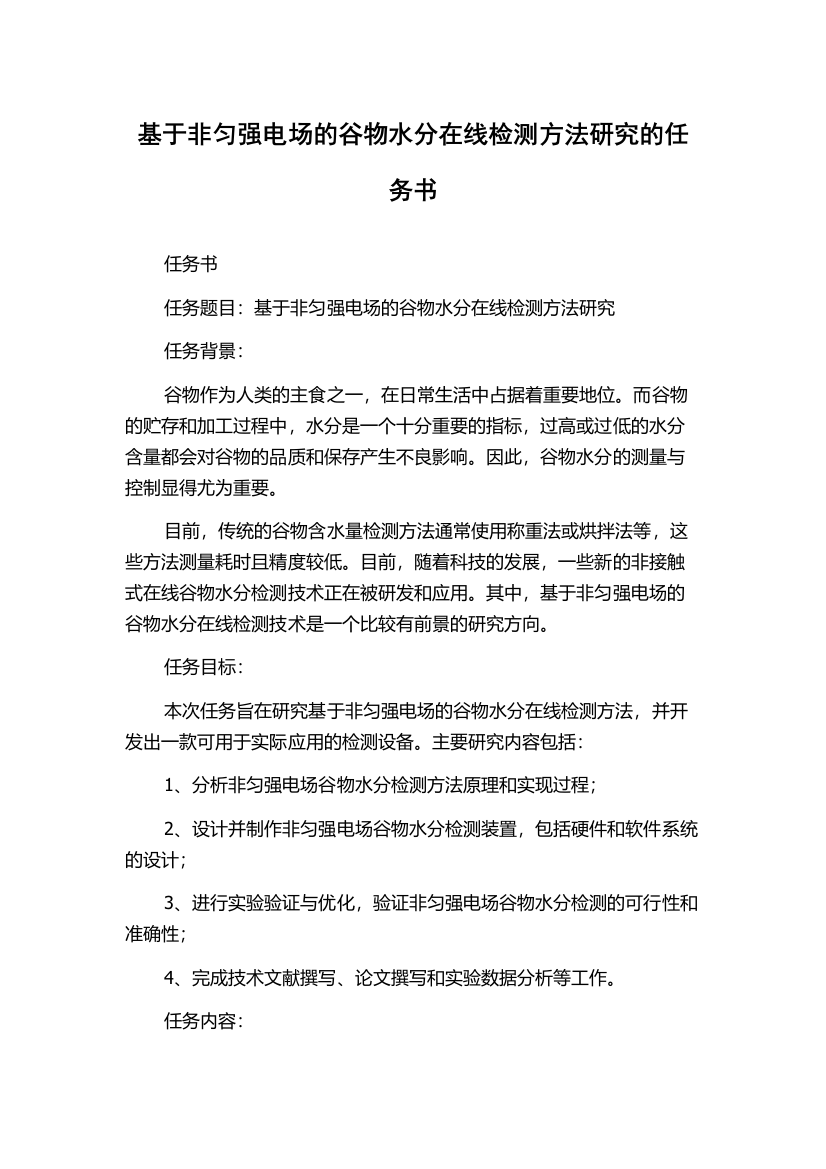 基于非匀强电场的谷物水分在线检测方法研究的任务书

任务书

任务题目：基于非匀强电场的谷物水分在线检测方法研究

任务背景：

谷物作为人类的主食之一，在日常生活中占据着重要地位。而谷物的贮存和加工过程中，水分是一个十分重要的指标，过高或过低的水分含量都会对谷物的品质和保存产生不良影响。因此，谷物水分的测量与控制显得尤为重要。

目前，传统的谷物含水量检测方法通常使用称重法或烘拌法等，这些方法测量耗时且精度较低。目前，随着科技的发展，一些新的非接触式在线谷物水分检测技术正在被研发和应用。其中，基于非匀强电场的谷物水分在线检测技术是一个比较有前景的研究方向。

任务目标：

本次任务旨在研究基于非匀强电场的谷物水分在线检测方法，并开发出一款可用于实际应用的检测设备。主要研究内容包括：

1、分析非匀强电场谷物水分检测方法原理和实现过程；

2、设计并制作非匀强电场谷物水分检测装置，包括硬件和软件系统的设计；

3、进行实验验证与优化，验证非匀强电场谷物水分检测的可行性和准确性；

4、完成技术文献撰写、论文撰写和实验数据分析等工作。

任务内容：